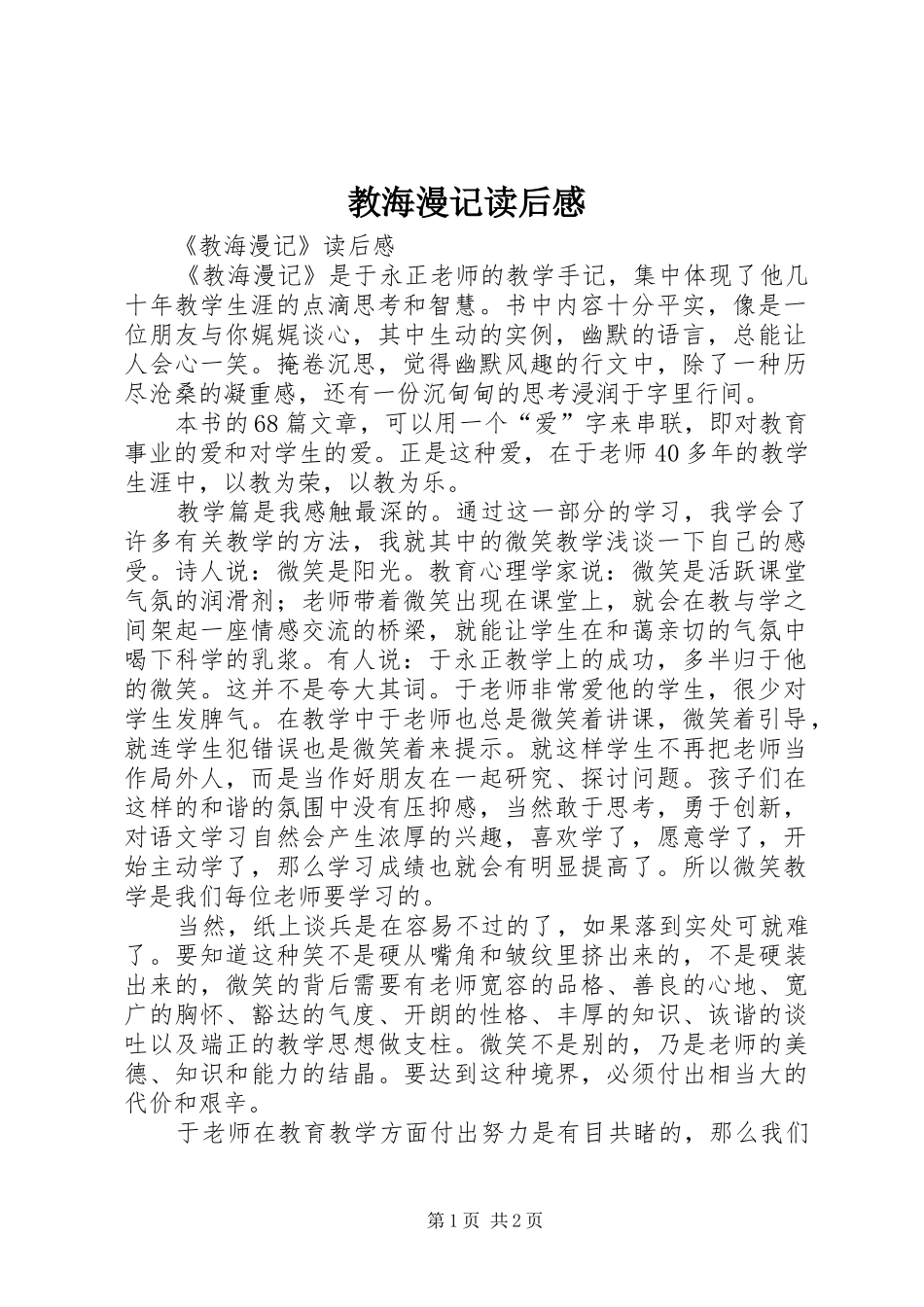 教海漫记读后感

《教海漫记》读后感

《教海漫记》是于永正老师的教学手记，集中体现了他几十年教学生涯的点滴思考和智慧。书中内容十分平实，像是一位朋友与你娓娓谈心，其中生动的实例，幽默的语言，总能让人会心一笑。掩卷沉思，觉得幽默风趣的行文中，除了一种历尽沧桑的凝重感，还有一份沉甸甸的思考浸润于字里行间。

本书的68篇文章，可以用一个“爱”字来串联，即对教育事业的爱和对学生的爱。正是这种爱，在于老师40多年的教学生涯中，以教为荣，以教为乐。

教学篇是我感触最深的。通过这一部分的学习，我学会了许多有关教学的方法，我就其中的微笑教学浅谈一下自己的感受。诗人说：微笑是阳光。教育心理学家说：微笑是活跃课堂气氛的润滑剂；老师带着微笑出现在课堂上，就会在教与学之间架起一座情感交流的桥梁，就能让学生在和蔼亲切的气氛中喝下科学的乳浆。有人说：于永正教学上的成功，多半归于他的微笑。这并不是夸大其词。于老师非常爱他的学生，很少对学生发脾气。在教学中于老师也总是微笑着讲课，微笑着引导，就连学生犯错误也是微笑着来提示。就这样学生不再把老师当作局外人，而是当作好朋友在一起研究、探讨问题。孩子们在这样的和谐的氛围中没有压抑感，当然敢于思考，勇于创新，对语文学习自然会产生浓厚的兴趣，喜欢学了，愿意学了，开始主动学了，那么学习成绩也就会有明显提高了。所以微笑教学是我们每位老师要学习的。

当然，纸上谈兵是在容易不过的了，如果落到实处可就难了。要知道这种笑不是硬从嘴角和皱纹里挤出来的，不是硬装出来的，微笑的背后需要有老师宽容的品格、善良的心地、宽广的胸怀、豁达的气度、开朗的性格、丰厚的知识、诙谐的谈吐以及端正的教学思想做支柱。微笑不是别的，乃是老师的美德、知识和能力的结晶。要达到这种境界，必须付出相当大的代价和艰辛。

于老师在教育教学方面付出努力是有目共睹的，那么我们

第1页 共2页